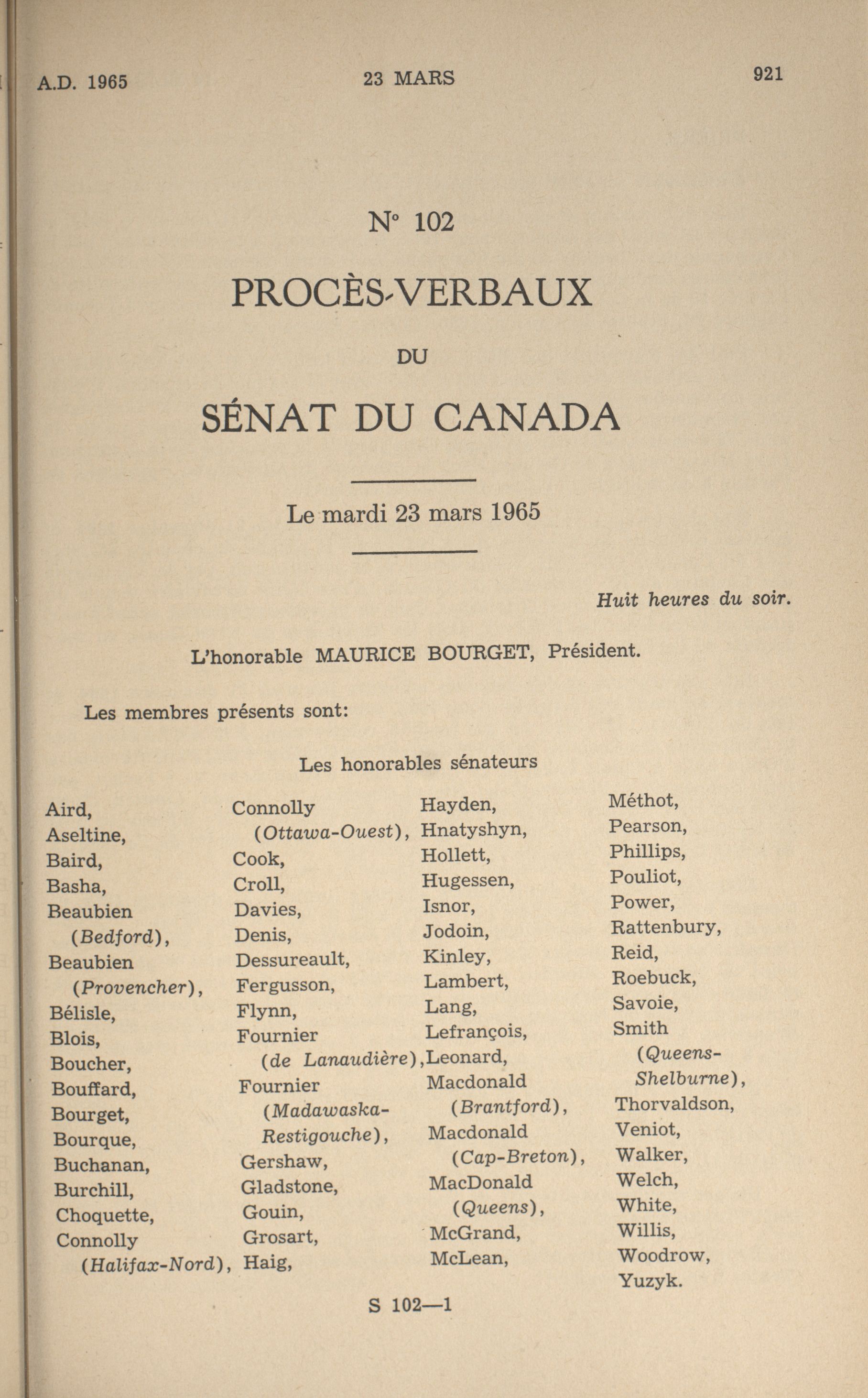 A.D. 1965 23 MARS 921

N° 102

PROCÈS-VERBAUX

DU

SÉNAT DU CANADA

Le mardi 23 mars 1965

Huit heures du soir.

L'honorable MAURICE BOURGET, Président.

Les membres présents sont:

Les honorables sénateurs

Aird,
Aseltine,
Baird,
Basha,
Beaubien (Bedford),
Beaubien (Provencher),
Bélisle,
Blois,
Boucher,
Bouffard,
Bourget,
Bourque,
Buchanan,
Burchill,
Choquette,
Connolly (Halifax-Nord),

Connolly (Ottawa-Ouest),
Cook,
Croll,
Davies,
Denis,
Dessureault,
Fergusson,
Flynn,
Fournier (de Lanaudière),
Fournier (Madawaska-Restigouche),
Gershaw,
Gladstone,
Gouin,
Grosart,
Haig,

Hayden,
Hnatyshyn,
Hollett,
Hugessen,
Isnor,
Jodoin,
Kinley,
Lambert,
Lang,
Lefrançois,
Leonard,
Macdonald (Brantford),
Macdonald (Cap-Breton),
MacDonald (Queens),
McGrand,
McLean,

Méthot,
Pearson,
Phillips,
Pouliot,
Power,
Rattenbury,
Reid,
Roebuck,
Savoie,
Smith (Queens-Shelburne),
Thorvaldson,
Veniot,
Walker,
Welch,
White,
Willis,
Woodrow,
Yuzyk.

S 102—1